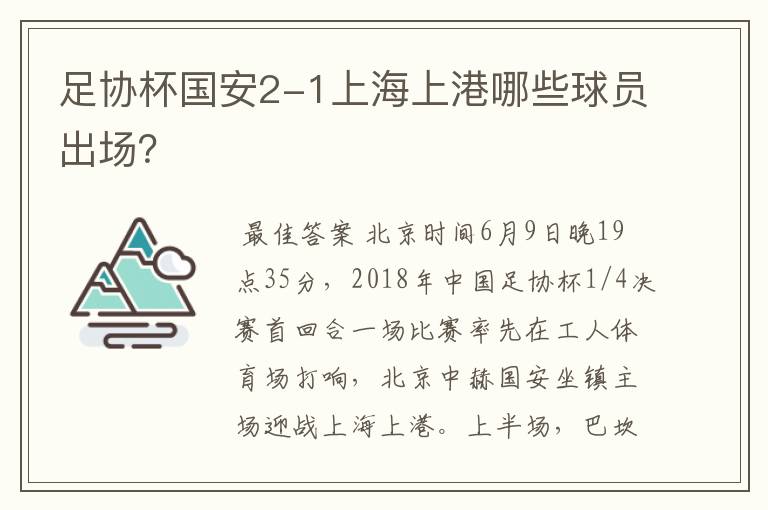 足协杯国安2-1上海上港哪些球员出场?

最佳答案 北京时间6月9日晚19点35分，2018年中国足协杯1/4决赛首回合一场比赛率先在工人体育场打响，北京中赫国安坐镇主场迎战上海上港。上半场，巴坎